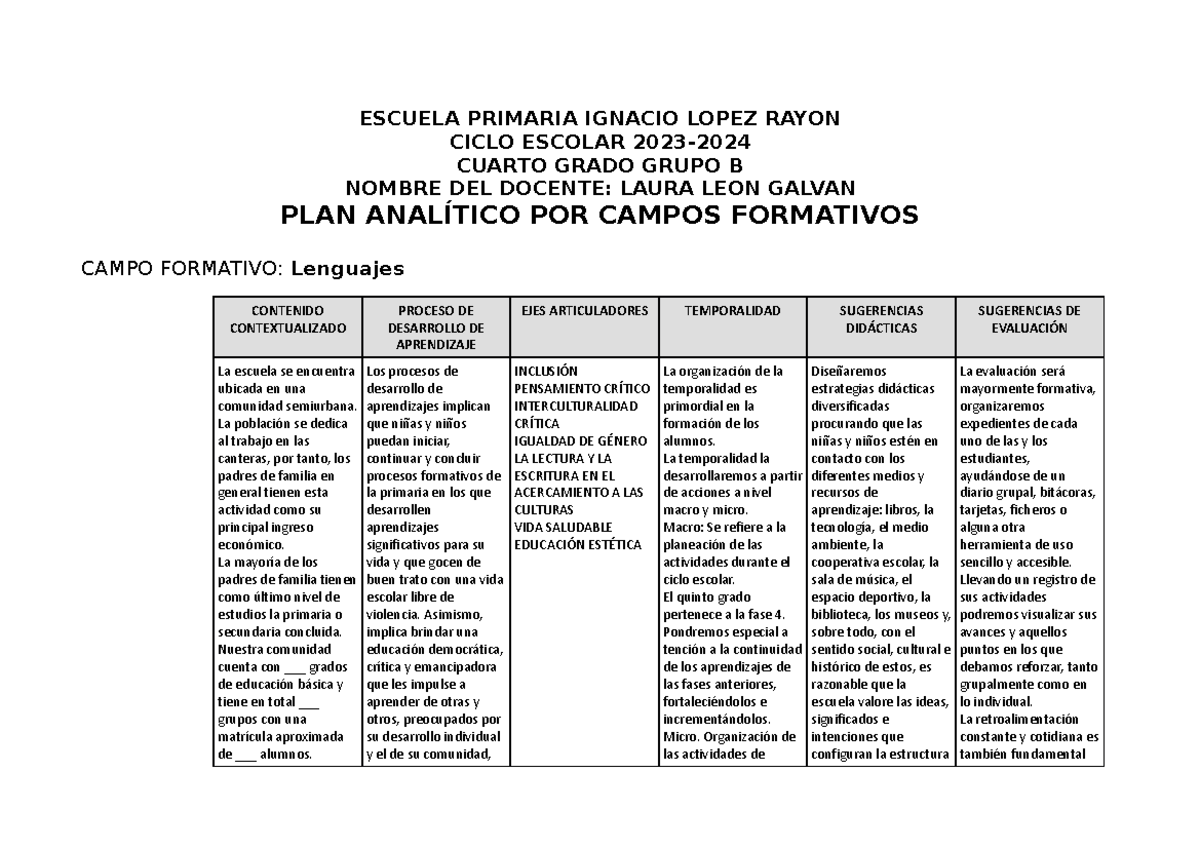 ESCUELA PRIMARIA IGNACIO LOPEZ RAYON
CICLO ESCOLAR 2023-2024
CUARTO GRADO GRUPO B
NOMBRE DEL DOCENTE: LAURA LEON GALVAN
PLAN ANALÍTICO POR CAMPOS FORMATIVOS

CAMPO FORMATIVO: Lenguajes

| CONTENIDO CONTEXTUALIZADO | PROCESO DE DESARROLLO DE APRENDIZAJE | EJES ARTICULADORES | TEMPORALIDAD | SUGERENCIAS DIDÁCTICAS | SUGERENCIAS DE EVALUACIÓN |
|---|---|---|---|---|---|
| La escuela se encuentra ubicada en una comunidad semiurbana. La población se dedica al trabajo en las canteras, por tanto, los padres de familia en general tienen esta actividad como su principal ingreso económico. La mayoría de los padres de familia tienen como último nivel de estudios la primaria o secundaria concluida. Nuestra comunidad cuenta con ___ grados de educación básica y tiene en total ___ grupos con una matrícula aproximada de ___ alumnos. | Los procesos de desarrollo de aprendizajes implican que niñas y niños puedan iniciar, continuar y concluir procesos formativos de la primaria en los que desarrollen aprendizajes significativos para su vida y que gocen de buen trato con una vida escolar libre de violencia. Asimismo, implica brindar una educación democrática, crítica y emancipadora que les impulse a aprender de otras y otros, preocupados por su desarrollo individual y el de su comunidad, | INCLUSIÓN PENSAMIENTO CRÍTICO INTERCULTURALIDAD CRÍTICA IGUALDAD DE GÉNERO LA LECTURA Y LA ESCRITURA EN EL ACERCAMIENTO A LAS CULTURAS VIDA SALUDABLE EDUCACIÓN ESTÉTICA | La organización de la temporalidad es primordial en la formación de los alumnos. La temporalidad la desarrollaremos a partir de acciones a nivel macro y micro. Macro: Se refiere a la planeación de las actividades durante el ciclo escolar. El quinto grado pertenece a la fase 4. Pondremos especial a tención a la continuidad de los aprendizajes de las fases anteriores, fortaleciéndolos e incrementándolos. Micro. Organización de las actividades de | Diseñaremos estrategias didácticas diversificadas procurando que las niñas y niños estén en contacto con los diferentes medios y recursos de aprendizaje: libros, la tecnología, el medio ambiente, la cooperativa escolar, la sala de música, el espacio deportivo, la biblioteca, los museos y, sobre todo, con el sentido social, cultural e histórico de estos, es razonable que la escuela valore las ideas, significados e intenciones que configuran la estructura | La evaluación será mayormente formativa, organizaremos expedientes de cada uno de las y los estudiantes, ayudándose de un diario grupal, bitácoras, tarjetas, ficheros o alguna otra herramienta de uso sencillo y accesible. Llevando un registro de sus actividades podremos visualizar sus avances y aquellos puntos en los que debamos reforzar, tanto grupalmente como en lo individual. La retroalimentación constante y cotidiana es también fundamental |